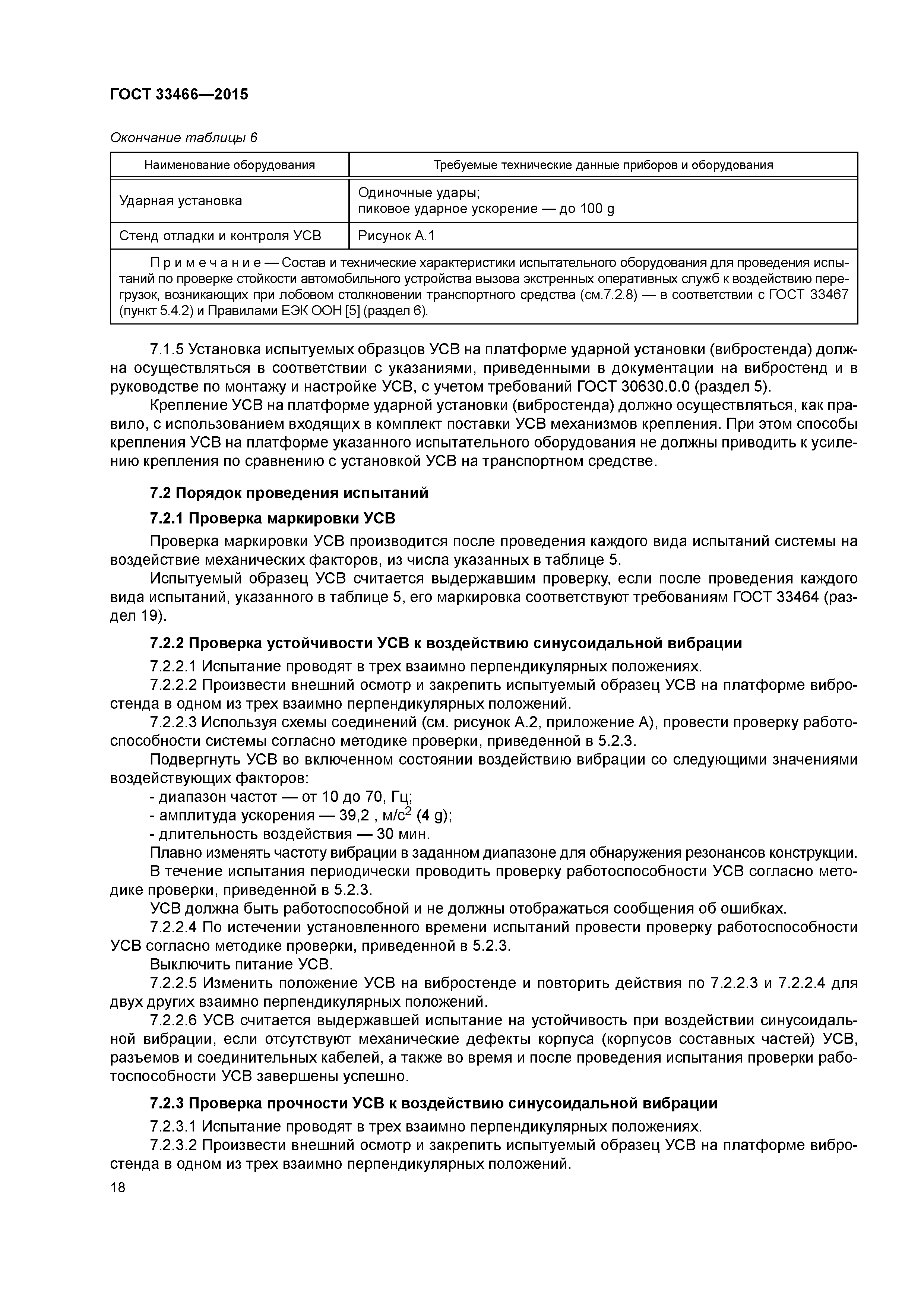 ГОСТ 33466—2015

Окончание таблицы 6

| Наименование оборудования | Требуемые технические данные приборов и оборудования |
|---|---|
| Ударная установка | Одиночные удары; пиковое ударное ускорение — до 100 g |
| Стенд отладки и контроля УСВ | Рисунок А.1 |
| Примечание — Состав и технические характеристики испытательного оборудования для проведения испытаний по проверке стойкости автомобильного устройства вызова экстренных оперативных служб к воздействию перегрузок, возникающих при лобовом столкновении транспортного средства (см.7.2.8) — в соответствии с ГОСТ 33467 (пункт 5.4.2) и Правилами ЕЭК ООН [5] (раздел 6). | |

7.1.5 Установка испытуемых образцов УСВ на платформе ударной установки (вибростенда) должна осуществляться в соответствии с указаниями, приведенными в документации на вибростенд и в руководстве по монтажу и настройке УСВ, с учетом требований ГОСТ 30630.0.0 (раздел 5).

Крепление УСВ на платформе ударной установки (вибростенда) должно осуществляться, как правило, с использованием входящих в комплект поставки УСВ механизмов крепления. При этом способы крепления УСВ на платформе указанного испытательного оборудования не должны приводить к усилению крепления по сравнению с установкой УСВ на транспортном средстве.

7.2 Порядок проведения испытаний

7.2.1 Проверка маркировки УСВ

Проверка маркировки УСВ производится после проведения каждого вида испытаний системы на воздействие механических факторов, из числа указанных в таблице 5.

Испытуемый образец УСВ считается выдержавшим проверку, если после проведения каждого вида испытаний, указанного в таблице 5, его маркировка соответствуют требованиям ГОСТ 33464 (раздел 19).

7.2.2 Проверка устойчивости УСВ к воздействию синусоидальной вибрации

7.2.2.1 Испытание проводят в трех взаимно перпендикулярных положениях.

7.2.2.2 Произвести внешний осмотр и закрепить испытуемый образец УСВ на платформе вибростенда в одном из трех взаимно перпендикулярных положений.

7.2.2.3 Используя схемы соединений (см. рисунок А.2, приложение А), провести проверку работоспособности системы согласно методике проверки, приведенной в 5.2.3.

Подвергнуть УСВ во включенном состоянии воздействию вибрации со следующими значениями воздействующих факторов:

- диапазон частот — от 10 до 70, Гц;
- амплитуда ускорения — 39,2 , м/с$^2$ (4 g);
- длительность воздействия — 30 мин.

Плавно изменять частоту вибрации в заданном диапазоне для обнаружения резонансов конструкции.

В течение испытания периодически проводить проверку работоспособности УСВ согласно методике проверки, приведенной в 5.2.3.

УСВ должна быть работоспособной и не должны отображаться сообщения об ошибках.

7.2.2.4 По истечении установленного времени испытаний провести проверку работоспособности УСВ согласно методике проверки, приведенной в 5.2.3.

Выключить питание УСВ.

7.2.2.5 Изменить положение УСВ на вибростенде и повторить действия по 7.2.2.3 и 7.2.2.4 для двух других взаимно перпендикулярных положений.

7.2.2.6 УСВ считается выдержавшей испытание на устойчивость при воздействии синусоидальной вибрации, если отсутствуют механические дефекты корпуса (корпусов составных частей) УСВ, разъемов и соединительных кабелей, а также во время и после проведения испытания проверки работоспособности УСВ завершены успешно.

7.2.3 Проверка прочности УСВ к воздействию синусоидальной вибрации

7.2.3.1 Испытание проводят в трех взаимно перпендикулярных положениях.

7.2.3.2 Произвести внешний осмотр и закрепить испытуемый образец УСВ на платформе вибростенда в одном из трех взаимно перпендикулярных положений.

18